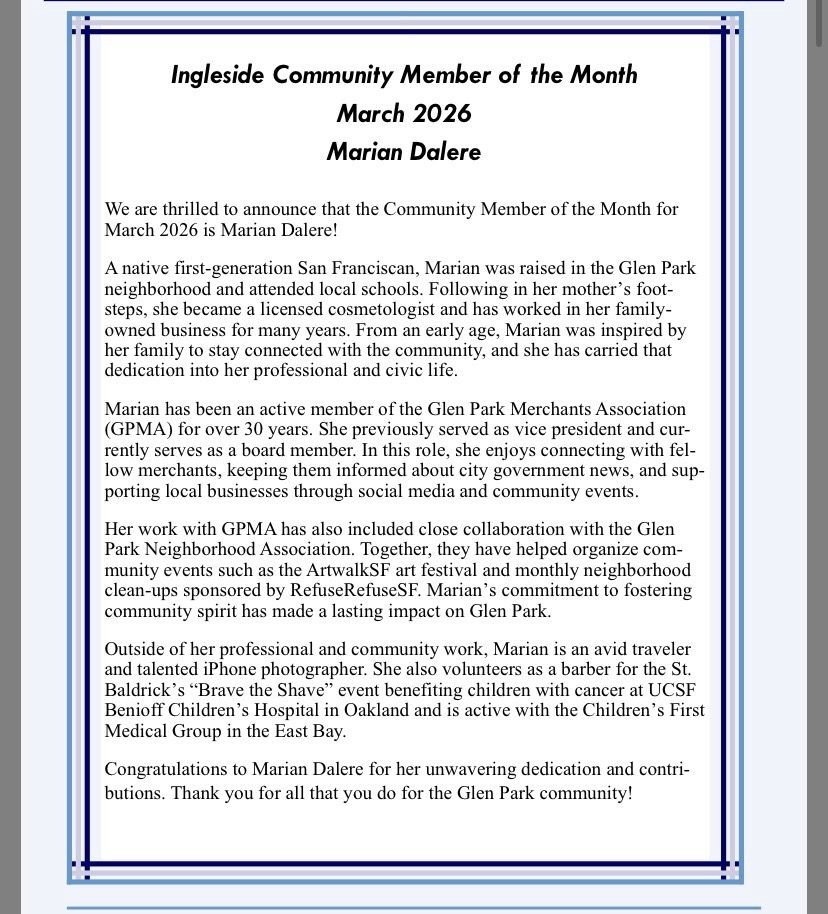 Ingleside Community Member of the Month
March 2026
Marian Dalere

We are thrilled to announce that the Community Member of the Month for March 2026 is Marian Dalere!

A native first-generation San Franciscan, Marian was raised in the Glen Park neighborhood and attended local schools. Following in her mother's footsteps, she became a licensed cosmetologist and has worked in her family-owned business for many years. From an early age, Marian was inspired by her family to stay connected with the community, and she has carried that dedication into her professional and civic life.

Marian has been an active member of the Glen Park Merchants Association (GPMA) for over 30 years. She previously served as vice president and currently serves as a board member. In this role, she enjoys connecting with fellow merchants, keeping them informed about city government news, and supporting local businesses through social media and community events.

Her work with GPMA has also included close collaboration with the Glen Park Neighborhood Association. Together, they have helped organize community events such as the ArtwalkSF art festival and monthly neighborhood clean-ups sponsored by RefuseRefuseSF. Marian's commitment to fostering community spirit has made a lasting impact on Glen Park.

Outside of her professional and community work, Marian is an avid traveler and talented iPhone photographer. She also volunteers as a barber for the St. Baldrick's "Brave the Shave" event benefiting children with cancer at UCSF Benioff Children's Hospital in Oakland and is active with the Children's First Medical Group in the East Bay.

Congratulations to Marian Dalere for her unwavering dedication and contributions. Thank you for all that you do for the Glen Park community!